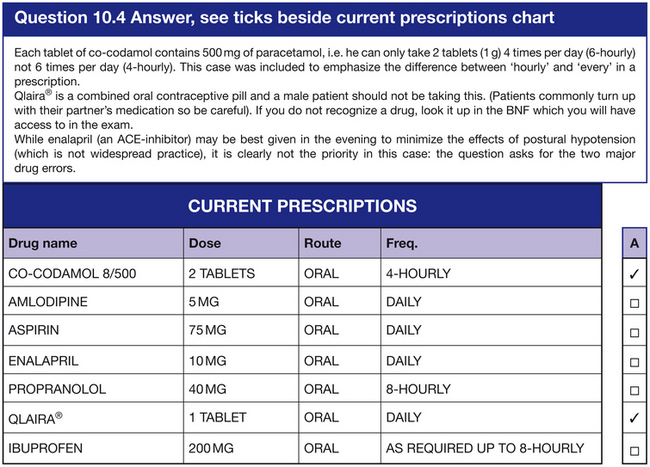 Question 10.4 Answer, see ticks beside current prescriptions chart

Each tablet of co-codamol contains 500 mg of paracetamol, i.e. he can only take 2 tablets (1 g) 4 times per day (6-hourly) not 6 times per day (4-hourly). This case was included to emphasize the difference between 'hourly' and 'every' in a prescription.
Qlaira® is a combined oral contraceptive pill and a male patient should not be taking this. (Patients commonly turn up with their partner's medication so be careful). If you do not recognize a drug, look it up in the BNF which you will have access to in the exam.
While enalapril (an ACE-inhibitor) may be best given in the evening to minimize the effects of postural hypotension (which is not widespread practice), it is clearly not the priority in this case: the question asks for the two major drug errors.

CURRENT PRESCRIPTIONS

| Drug name | Dose | Route | Freq. | A |
|---|---|---|---|---|
| CO-CODAMOL 8/500 | 2 TABLETS | ORAL | 4-HOURLY | ✓ |
| AMLODIPINE | 5 MG | ORAL | DAILY | ☐ |
| ASPIRIN | 75 MG | ORAL | DAILY | ☐ |
| ENALAPRIL | 10 MG | ORAL | DAILY | ☐ |
| PROPRANOLOL | 40 MG | ORAL | 8-HOURLY | ☐ |
| QLAIRA® | 1 TABLET | ORAL | DAILY | ✓ |
| IBUPROFEN | 200 MG | ORAL | AS REQUIRED UP TO 8-HOURLY | ☐ |